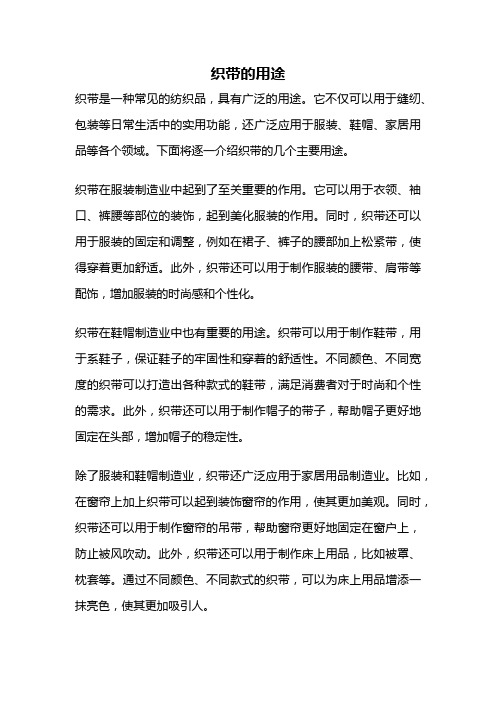 织带的用途

织带是一种常见的纺织品，具有广泛的用途。它不仅可以用于缝纫、包装等日常生活中的实用功能，还广泛应用于服装、鞋帽、家居用品等各个领域。下面将逐一介绍织带的几个主要用途。

织带在服装制造业中起到了至关重要的作用。它可以用于衣领、袖口、裤腰等部位的装饰，起到美化服装的作用。同时，织带还可以用于服装的固定和调整，例如在裙子、裤子的腰部加上松紧带，使得穿着更加舒适。此外，织带还可以用于制作服装的腰带、肩带等配饰，增加服装的时尚感和个性化。

织带在鞋帽制造业中也有重要的用途。织带可以用于制作鞋带，用于系鞋子，保证鞋子的牢固性和穿着的舒适性。不同颜色、不同宽度的织带可以打造出各种款式的鞋带，满足消费者对于时尚和个性的需求。此外，织带还可以用于制作帽子的带子，帮助帽子更好地固定在头部，增加帽子的稳定性。

除了服装和鞋帽制造业，织带还广泛应用于家居用品制造业。比如，在窗帘上加上织带可以起到装饰窗帘的作用，使其更加美观。同时，织带还可以用于制作窗帘的吊带，帮助窗帘更好地固定在窗户上，防止被风吹动。此外，织带还可以用于制作床上用品，比如被罩、枕套等。通过不同颜色、不同款式的织带，可以为床上用品增添一抹亮色，使其更加吸引人。